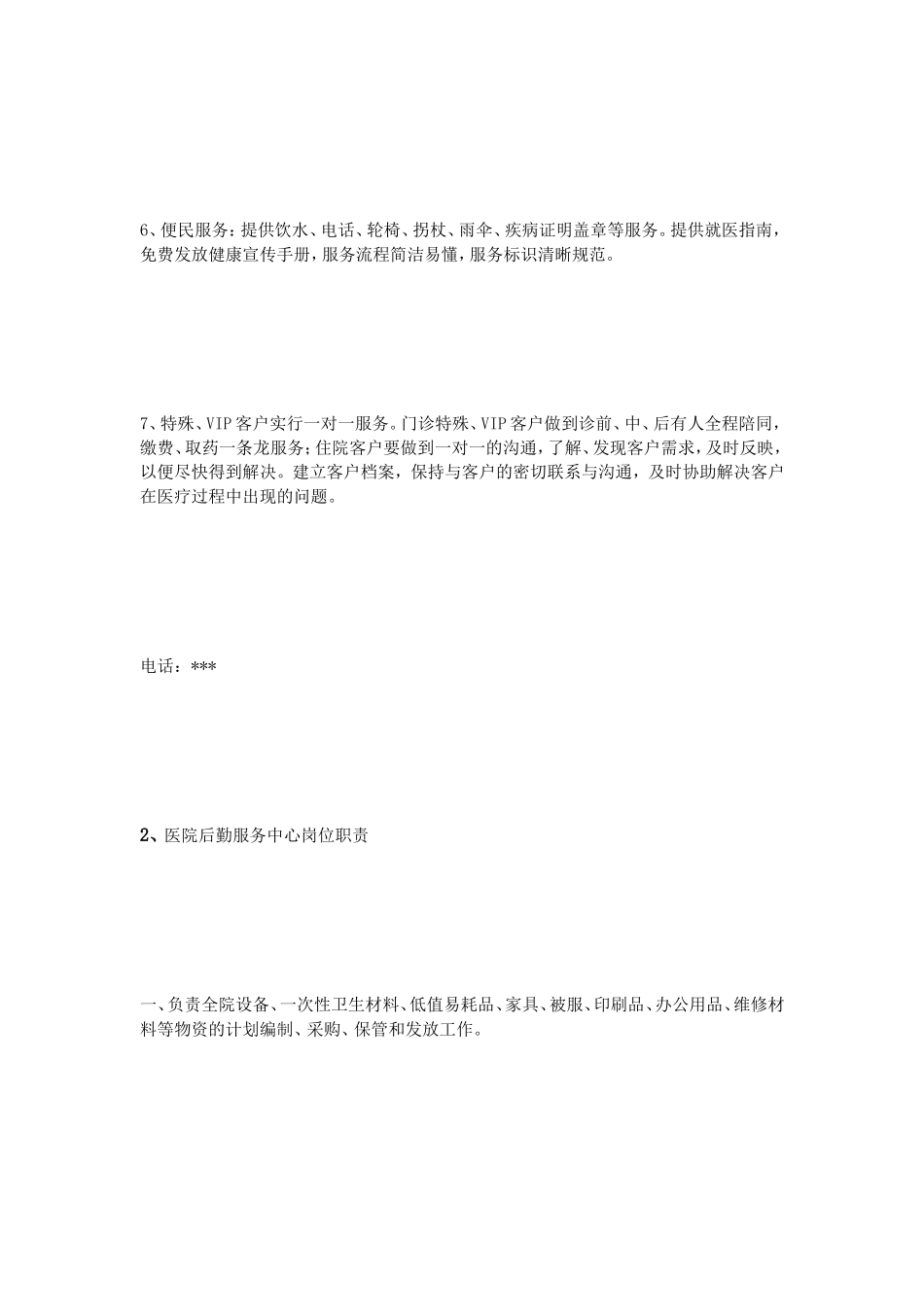 6、便民服务：提供饮水、电话、轮椅、拐杖、雨伞、疾病证明盖章等服务。提供就医指南，免费发放健康宣传手册，服务流程简洁易懂，服务标识清晰规范。

7、特殊、VIP客户实行一对一服务。门诊特殊、VIP客户做到诊前、中、后有人全程陪同，缴费、取药一条龙服务；住院客户要做到一对一的沟通，了解、发现客户需求，及时反映，以便尽快得到解决。建立客户档案，保持与客户的密切联系与沟通，及时协助解决客户在医疗过程中出现的问题。

电话：***

2、医院后勤服务中心岗位职责

一、负责全院设备、一次性卫生材料、低值易耗品、家具、被服、印刷品、办公用品、维修材料等物资的计划编制、采购、保管和发放工作。